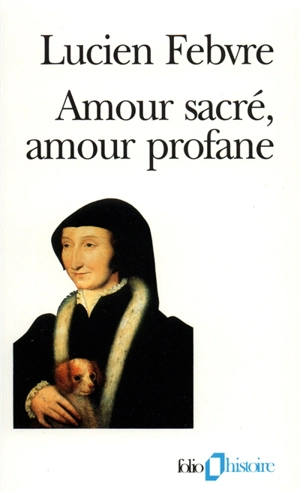 Lucien Febvre

Amour sacré, amour profane

folio histoire